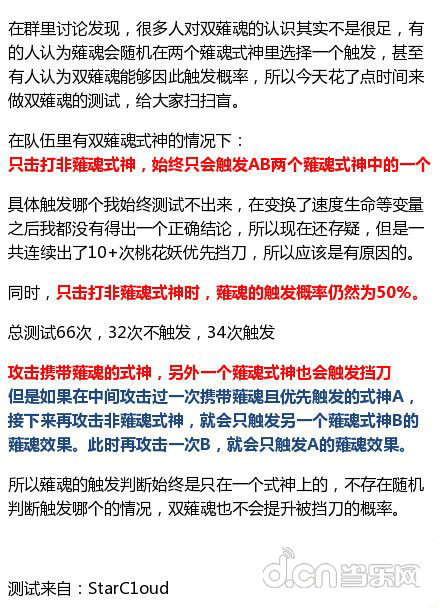 在群里讨论发现，很多人对双薙魂的认识其实不是很足，有的人认为薙魂会随机在两个薙魂式神里选择一个触发，甚至有人认为双薙魂能够因此触发概率，所以今天花了点时间来做双薙魂的测试，给大家扫扫盲。

在队伍里有双薙魂式神的情况下：
只击打非薙魂式神，始终只会触发AB两个薙魂式神中的一个

具体触发哪个我始终测试不出来，在变换了速度生命等变量之后我都没有得出一个正确结论，所以现在还存疑，但是一共连续出了10+次桃花妖优先挡刀，所以应该是有原因的。

同时，只击打非薙魂式神时，薙魂的触发概率仍然为50%。

总测试66次，32次不触发，34次触发

攻击携带薙魂的式神，另外一个薙魂式神也会触发挡刀
但是如果在中间攻击过一次携带薙魂且优先触发的式神A，接下来再攻击非薙魂式神，就会只触发另一个薙魂式神B的薙魂效果。此时再攻击一次B，就会只触发A的薙魂效果。

所以薙魂的触发判断始终是只在一个式神上的，不存在随机判断触发哪个的情况，双薙魂也不会提升被挡刀的概率。

测试来自：StarC1oud

d.cn当乐网